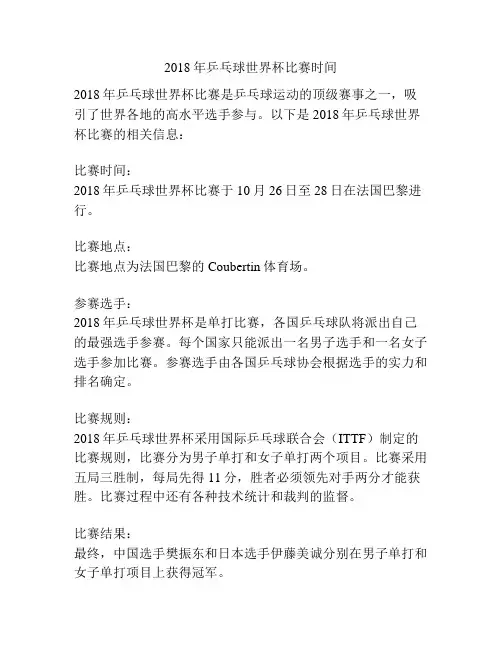 2018 年乒乓球世界杯比赛时间

2018 年乒乓球世界杯比赛是乒乓球运动的顶级赛事之一，吸引了世界各地的高水平选手参与。以下是 2018 年乒乓球世界杯比赛的相关信息：

比赛时间：
2018 年乒乓球世界杯比赛于 10 月 26 日至 28 日在法国巴黎进行。

比赛地点：
比赛地点为法国巴黎的 Coubertin 体育场。

参赛选手：
2018 年乒乓球世界杯是单打比赛，各国乒乓球队将派出自己的最强选手参赛。每个国家只能派出一名男子选手和一名女子选手参加比赛。参赛选手由各国乒乓球协会根据选手的实力和排名确定。

比赛规则：
2018 年乒乓球世界杯采用国际乒乓球联合会（ITTF）制定的比赛规则，比赛分为男子单打和女子单打两个项目。比赛采用五局三胜制，每局先得 11 分，胜者必须领先对手两分才能获胜。比赛过程中还有各种技术统计和裁判的监督。

比赛结果：
最终，中国选手樊振东和日本选手伊藤美诚分别在男子单打和女子单打项目上获得冠军。